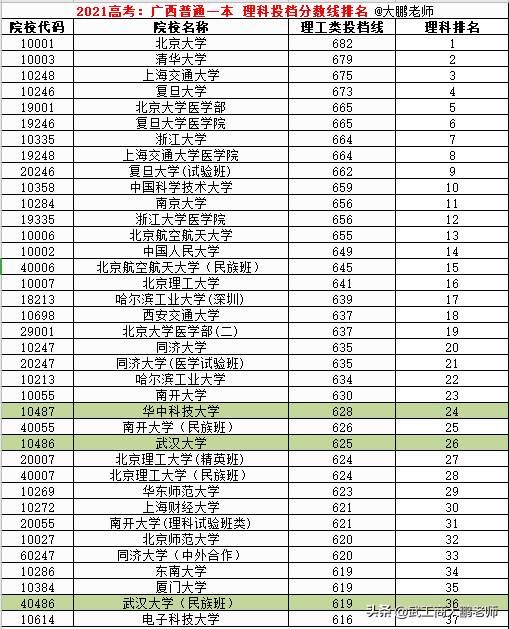 2021高考：广西普通一本 理科投档分数线排名 @大鹏老师

| 院校代码 | 院校名称 | 理工类投档线 | 理科排名 |
|---|---|---|---|
| 10001 | 北京大学 | 682 | 1 |
| 10003 | 清华大学 | 679 | 2 |
| 10248 | 上海交通大学 | 675 | 3 |
| 10246 | 复旦大学 | 673 | 4 |
| 19001 | 北京大学医学部 | 665 | 5 |
| 19246 | 复旦大学医学院 | 665 | 6 |
| 10335 | 浙江大学 | 664 | 7 |
| 19248 | 上海交通大学医学院 | 664 | 8 |
| 20246 | 复旦大学(试验班) | 662 | 9 |
| 10358 | 中国科学技术大学 | 659 | 10 |
| 10284 | 南京大学 | 656 | 11 |
| 19335 | 浙江大学医学院 | 656 | 12 |
| 10006 | 北京航空航天大学 | 655 | 13 |
| 10002 | 中国人民大学 | 649 | 14 |
| 40006 | 北京航空航天大学（民族班） | 645 | 15 |
| 10007 | 北京理工大学 | 641 | 16 |
| 18213 | 哈尔滨工业大学(深圳) | 639 | 17 |
| 10698 | 西安交通大学 | 637 | 18 |
| 29001 | 北京大学医学部(二) | 637 | 19 |
| 10247 | 同济大学 | 635 | 20 |
| 20247 | 同济大学(医学试验班) | 635 | 21 |
| 10213 | 哈尔滨工业大学 | 634 | 22 |
| 10055 | 南开大学 | 630 | 23 |
| 10487 | 华中科技大学 | 628 | 24 |
| 40055 | 南开大学（民族班） | 626 | 25 |
| 10486 | 武汉大学 | 625 | 26 |
| 20007 | 北京理工大学(精英班) | 624 | 27 |
| 40007 | 北京理工大学（民族班） | 624 | 28 |
| 10269 | 华东师范大学 | 623 | 29 |
| 10272 | 上海财经大学 | 621 | 30 |
| 20055 | 南开大学(理科试验班类) | 621 | 31 |
| 10027 | 北京师范大学 | 620 | 32 |
| 60247 | 同济大学（中外合作） | 620 | 33 |
| 10286 | 东南大学 | 619 | 34 |
| 10384 | 厦门大学 | 619 | 35 |
| 40486 | 武汉大学（民族班） | 619 | 36 |
| 10614 | 电子科技大学 | 616 | 37 |

头条 @武工商大鹏老师